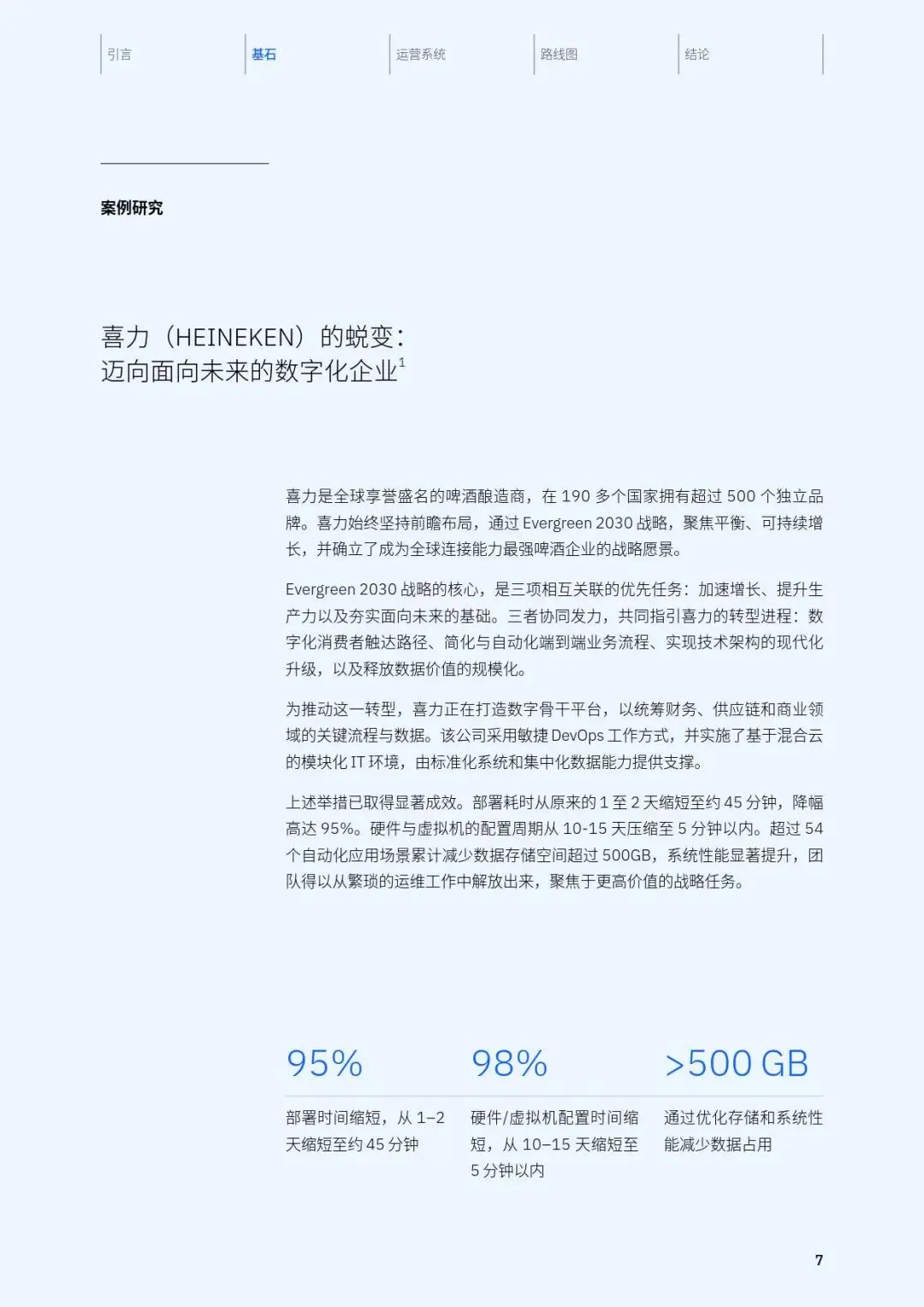 引言 基石 运营系统 路线图 结论

案例研究

喜力（HEINEKEN）的蜕变：
迈向面向未来的数字化企业$^{1}$

喜力是全球享誉盛名的啤酒酿造商，在190多个国家拥有超过500个独立品牌。喜力始终坚持前瞻布局，通过Evergreen 2030战略，聚焦平衡、可持续增长，并确立了成为全球连接能力最强啤酒企业的战略愿景。

Evergreen 2030战略的核心，是三项相互关联的优先任务：加速增长、提升生产力以及夯实面向未来的基础。三者协同发力，共同指引喜力的转型进程：数字化消费者触达路径、简化与自动化端到端业务流程、实现技术架构的现代化升级，以及释放数据价值的规模化。

为推动这一转型，喜力正在打造数字骨干平台，以统筹财务、供应链和商业领域的关键流程与数据。该公司采用敏捷DevOps工作方式，并实施了基于混合云的模块化IT环境，由标准化系统和集中化数据能力提供支撑。

上述举措已取得显著成效。部署耗时从原来的1至2天缩短至约45分钟，降幅高达95%。硬件与虚拟机的配置周期从10-15天压缩至5分钟以内。超过54个自动化应用场景累计减少数据存储空间超过500GB，系统性能显著提升，团队得以从繁琐的运维工作中解放出来，聚焦于更高价值的战略任务。

95%
部署时间缩短，从1–2天缩短至约45分钟

98%
硬件/虚拟机配置时间缩短，从10–15天缩短至5分钟以内

>500 GB
通过优化存储和系统性能减少数据占用

7